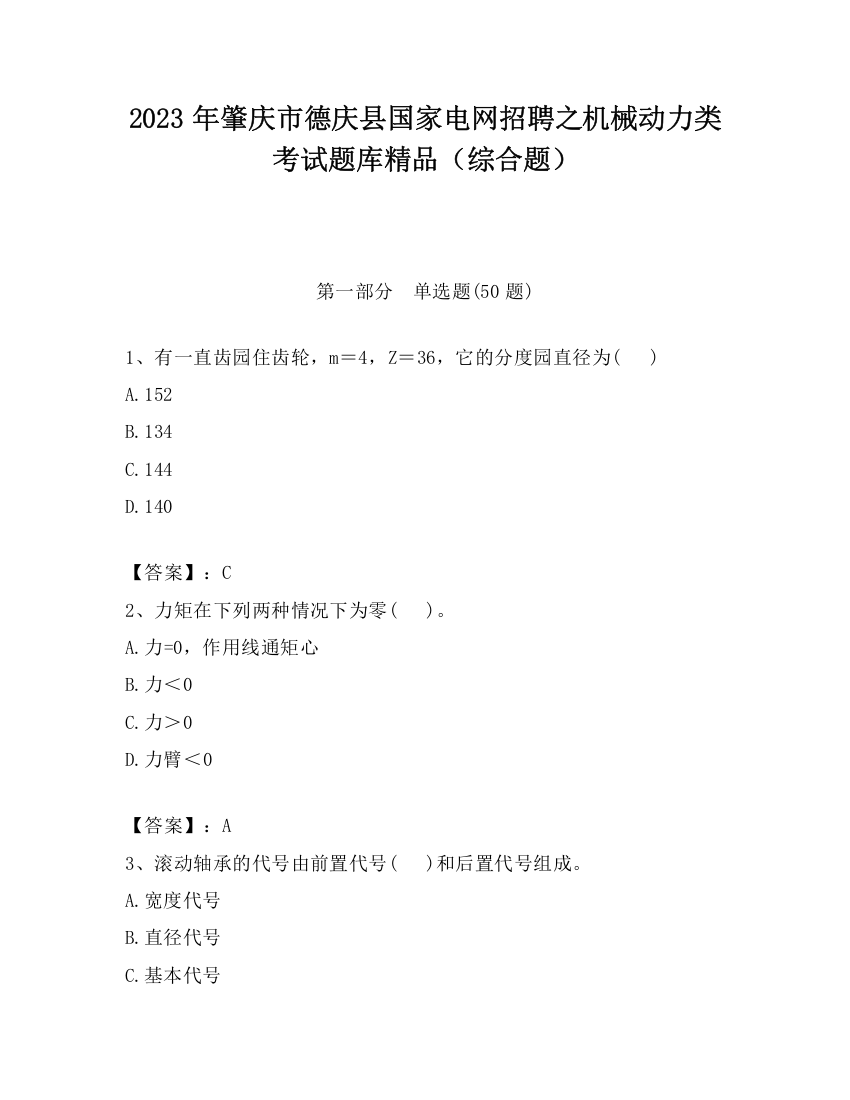 2023 年肇庆市德庆县国家电网招聘之机械动力类考试题库精品（综合题）

第一部分　单选题(50 题)

1、有一直齿园住齿轮，m＝4，Z＝36，它的分度园直径为(　　)

A.152

B.134

C.144

D.140

【答案】：C

2、力矩在下列两种情况下为零(　　)。

A.力=0，作用线通矩心

B.力＜0

C.力＞0

D.力臂＜0

【答案】：A

3、滚动轴承的代号由前置代号(　　)和后置代号组成。

A.宽度代号

B.直径代号

C.基本代号